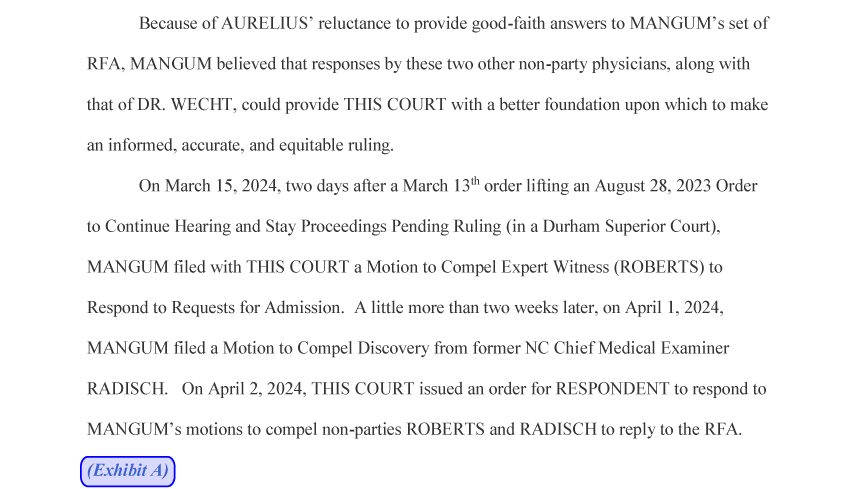 Because of AURELIUS' reluctance to provide good-faith answers to MANGUM's set of RFA, MANGUM believed that responses by these two other non-party physicians, along with that of DR. WECHT, could provide THIS COURT with a better foundation upon which to make an informed, accurate, and equitable ruling.

On March 15, 2024, two days after a March 13$^{th}$ order lifting an August 28, 2023 Order to Continue Hearing and Stay Proceedings Pending Ruling (in a Durham Superior Court), MANGUM filed with THIS COURT a Motion to Compel Expert Witness (ROBERTS) to Respond to Requests for Admission. A little more than two weeks later, on April 1, 2024, MANGUM filed a Motion to Compel Discovery from former NC Chief Medical Examiner RADISCH. On April 2, 2024, THIS COURT issued an order for RESPONDENT to respond to MANGUM's motions to compel non-parties ROBERTS and RADISCH to reply to the RFA. (Exhibit A)